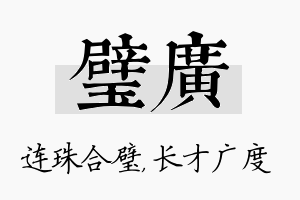 璧廣

连珠合璧，长才广度